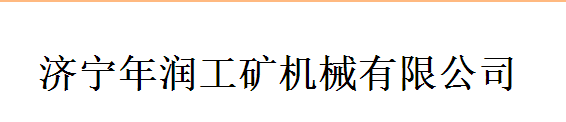 济宁年润工矿机械有限公司